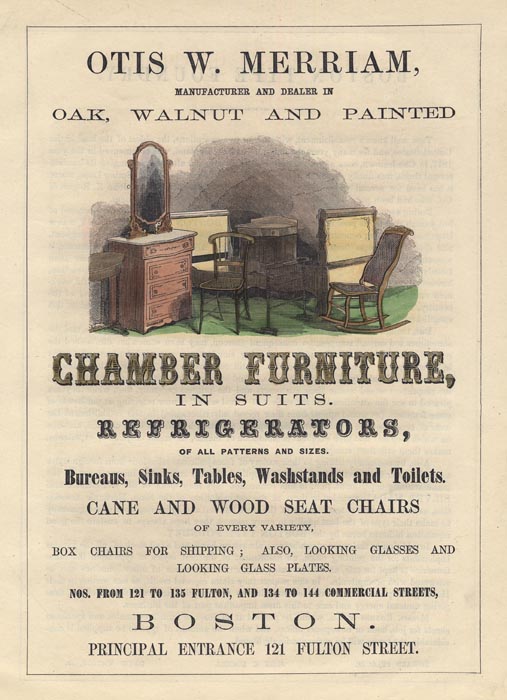 OTIS W. MERRIAM,

MANUFACTURER AND DEALER IN

OAK, WALNUT AND PAINTED

CHAMBER FURNITURE,

IN SUITS.

REFRIGERATORS,

OF ALL PATTERNS AND SIZES.

Bureaus, Sinks, Tables, Washstands and Toilets.

CANE AND WOOD SEAT CHAIRS

OF EVERY VARIETY,

BOX CHAIRS FOR SHIPPING; ALSO, LOOKING GLASSES AND LOOKING GLASS PLATES.

NOS. FROM 121 TO 135 FULTON, AND 134 TO 144 COMMERCIAL STREETS,

BOSTON.

PRINCIPAL ENTRANCE 121 FULTON STREET.